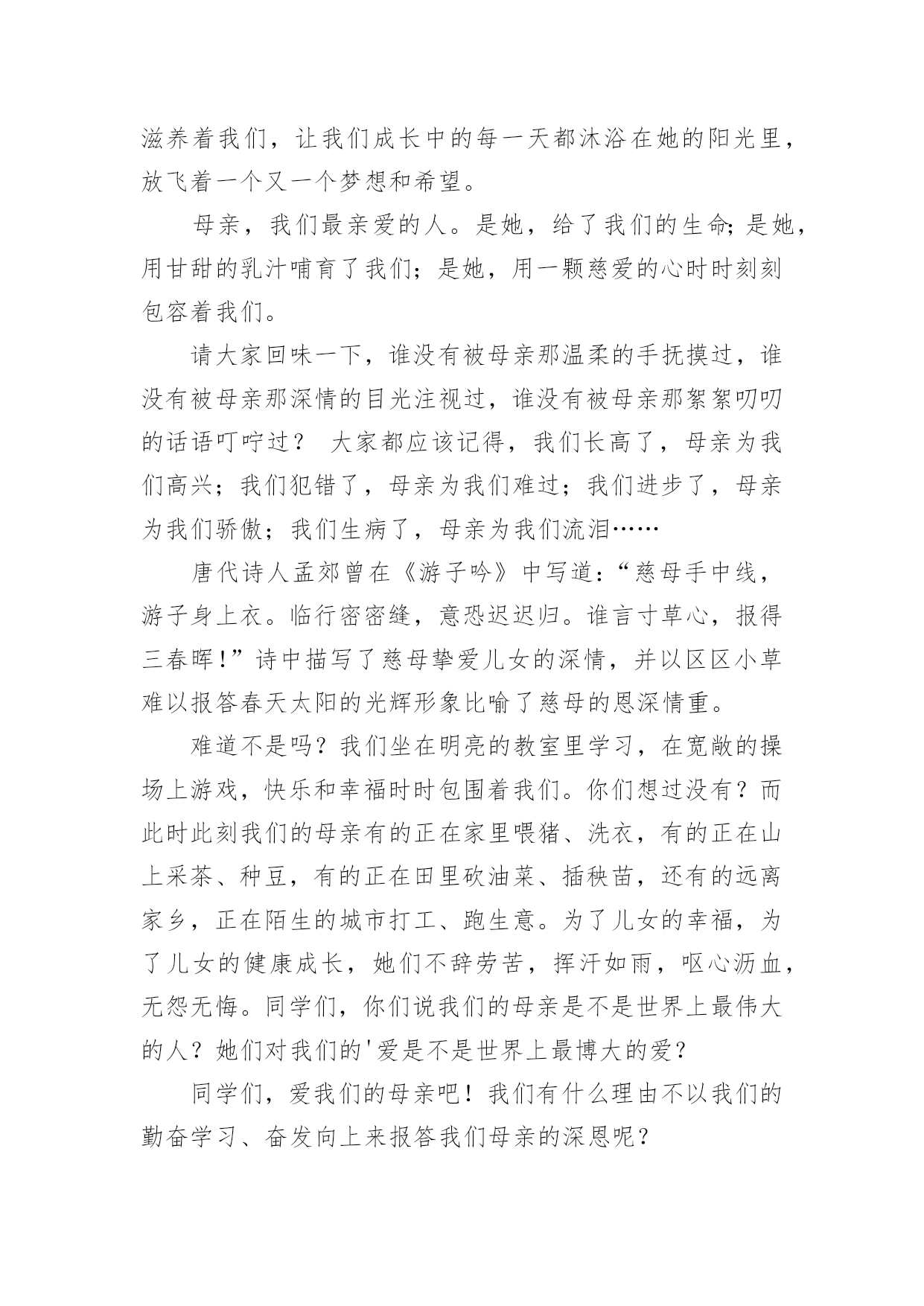 滋养着我们，让我们成长中的每一天都沐浴在她的阳光里，放飞着一个又一个梦想和希望。

母亲，我们最亲爱的人。是她，给了我们的生命;是她，用甘甜的乳汁哺育了我们；是她，用一颗慈爱的心时时刻刻包容着我们。

请大家回味一下，谁没有被母亲那温柔的手抚摸过，谁没有被母亲那深情的目光注视过，谁没有被母亲那絮絮叨叨的话语叮咛过？ 大家都应该记得，我们长高了，母亲为我们高兴；我们犯错了，母亲为我们难过；我们进步了，母亲为我们骄傲；我们生病了，母亲为我们流泪……

唐代诗人孟郊曾在《游子吟》中写道：“慈母手中线，游子身上衣。临行密密缝，意恐迟迟归。谁言寸草心，报得三春晖!”诗中描写了慈母挚爱儿女的深情，并以区区小草难以报答春天太阳的光辉形象比喻了慈母的恩深情重。

难道不是吗？我们坐在明亮的教室里学习，在宽敞的操场上游戏，快乐和幸福时时包围着我们。你们想过没有？而此时此刻我们的母亲有的正在家里喂猪、洗衣，有的正在山上采茶、种豆，有的正在田里砍油菜、插秧苗，还有的远离家乡，正在陌生的城市打工、跑生意。为了儿女的幸福，为了儿女的健康成长，她们不辞劳苦，挥汗如雨，呕心沥血，无怨无悔。同学们，你们说我们的母亲是不是世界上最伟大的人？她们对我们的'爱是不是世界上最博大的爱？

同学们，爱我们的母亲吧！我们有什么理由不以我们的勤奋学习、奋发向上来报答我们母亲的深恩呢？